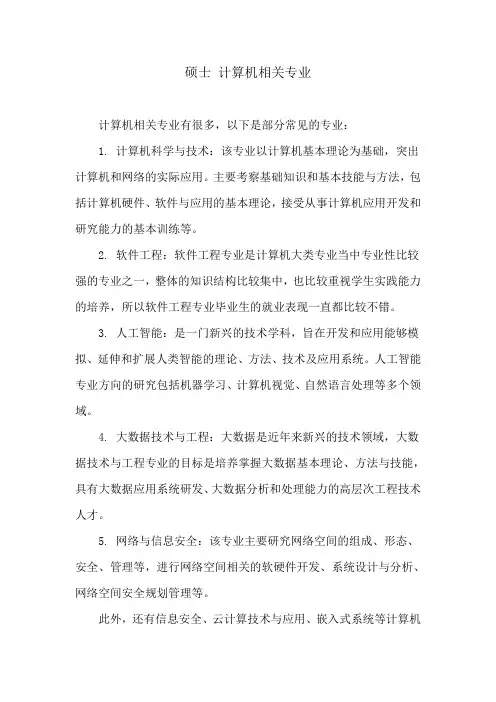 硕士 计算机相关专业

计算机相关专业有很多，以下是部分常见的专业：

1. 计算机科学与技术：该专业以计算机基本理论为基础，突出计算机和网络的实际应用。主要考察基础知识和基本技能与方法，包括计算机硬件、软件与应用的基本理论，接受从事计算机应用开发和研究能力的基本训练等。

2. 软件工程：软件工程专业是计算机大类专业当中专业性比较强的专业之一，整体的知识结构比较集中，也比较重视学生实践能力的培养，所以软件工程专业毕业生的就业表现一直都比较不错。

3. 人工智能：是一门新兴的技术学科，旨在开发和应用能够模拟、延伸和扩展人类智能的理论、方法、技术及应用系统。人工智能专业方向的研究包括机器学习、计算机视觉、自然语言处理等多个领域。

4. 大数据技术与工程：大数据是近年来新兴的技术领域，大数据技术与工程专业的目标是培养掌握大数据基本理论、方法与技能，具有大数据应用系统研发、大数据分析和处理能力的高层次工程技术人才。

5. 网络与信息安全：该专业主要研究网络空间的组成、形态、安全、管理等，进行网络空间相关的软硬件开发、系统设计与分析、网络空间安全规划管理等。

此外，还有信息安全、云计算技术与应用、嵌入式系统等计算机